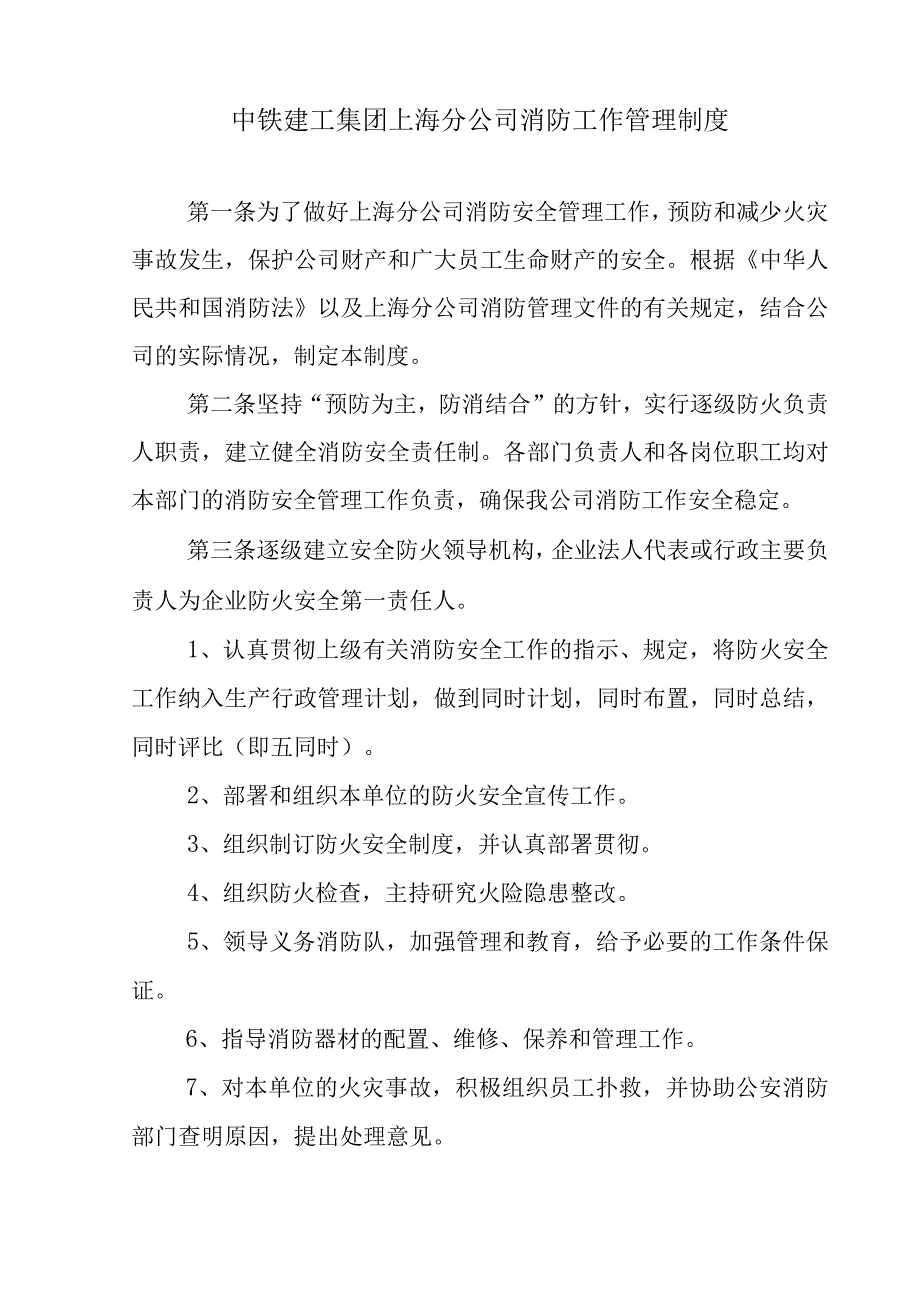 中铁建工集团上海分公司消防工作管理制度

第一条为了做好上海分公司消防安全管理工作，预防和减少火灾事故发生，保护公司财产和广大员工生命财产的安全。根据《中华人民共和国消防法》以及上海分公司消防管理文件的有关规定，结合公司的实际情况，制定本制度。

第二条坚持“预防为主，防消结合”的方针，实行逐级防火负责人职责，建立健全消防安全责任制。各部门负责人和各岗位职工均对本部门的消防安全管理工作负责，确保我公司消防工作安全稳定。

第三条逐级建立安全防火领导机构，企业法人代表或行政主要负责人为企业防火安全第一责任人。

1、认真贯彻上级有关消防安全工作的指示、规定，将防火安全工作纳入生产行政管理计划，做到同时计划，同时布置，同时总结，同时评比（即五同时）。

2、部署和组织本单位的防火安全宣传工作。

3、组织制订防火安全制度，并认真部署贯彻。

4、组织防火检查，主持研究火险隐患整改。

5、领导义务消防队，加强管理和教育，给予必要的工作条件保证。

6、指导消防器材的配置、维修、保养和管理工作。

7、对本单位的火灾事故，积极组织员工扑救，并协助公安消防部门查明原因，提出处理意见。